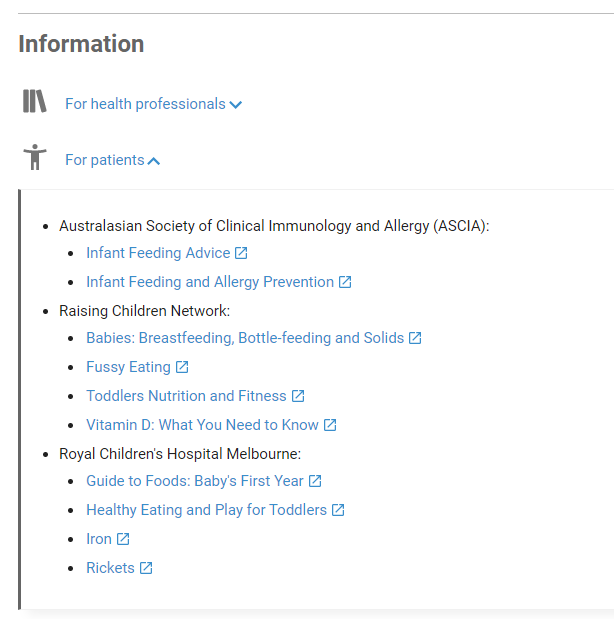 Information

For health professionals

For patients

- Australasian Society of Clinical Immunology and Allergy (ASCIA):
  - Infant Feeding Advice
  - Infant Feeding and Allergy Prevention
- Raising Children Network:
  - Babies: Breastfeeding, Bottle-feeding and Solids
  - Fussy Eating
  - Toddlers Nutrition and Fitness
  - Vitamin D: What You Need to Know
- Royal Children's Hospital Melbourne:
  - Guide to Foods: Baby's First Year
  - Healthy Eating and Play for Toddlers
  - Iron
  - Rickets